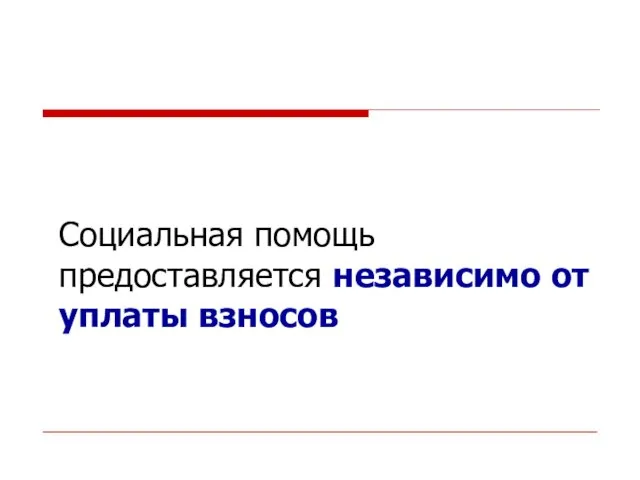 Социальная помощь предоставляется независимо от уплаты взносов